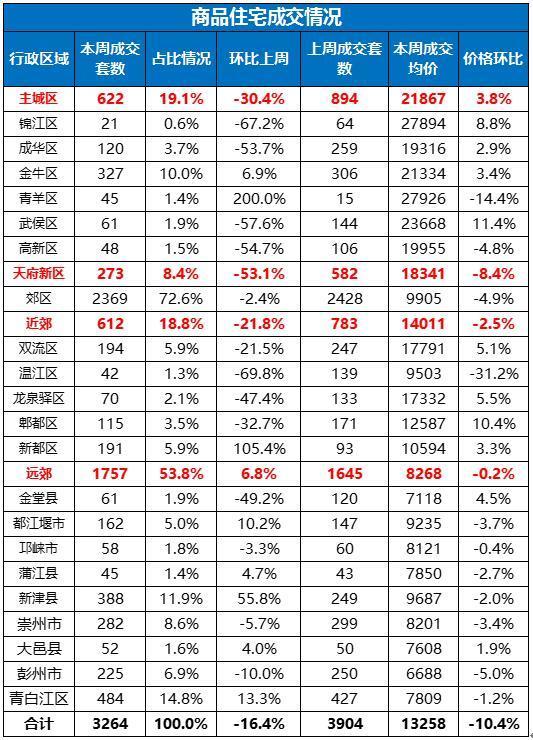 商品住宅成交情况

| 行政区域 | 本周成交套数 | 占比情况 | 环比上周 | 上周成交套数 | 本周成交均价 | 价格环比 |
|---|---|---|---|---|---|---|
| 主城区 | 622 | 19.1% | -30.4% | 894 | 21867 | 3.8% |
| 锦江区 | 21 | 0.6% | -67.2% | 64 | 27894 | 8.8% |
| 成华区 | 120 | 3.7% | -53.7% | 259 | 19316 | 2.9% |
| 金牛区 | 327 | 10.0% | 6.9% | 306 | 21334 | 3.4% |
| 青羊区 | 45 | 1.4% | 200.0% | 15 | 27926 | -14.4% |
| 武侯区 | 61 | 1.9% | -57.6% | 144 | 23668 | 11.4% |
| 高新区 | 48 | 1.5% | -54.7% | 106 | 19955 | -4.8% |
| 天府新区 | 273 | 8.4% | -53.1% | 582 | 18341 | -8.4% |
| 郊区 | 2369 | 72.6% | -2.4% | 2428 | 9905 | -4.9% |
| 近郊 | 612 | 18.8% | -21.8% | 783 | 14011 | -2.5% |
| 双流区 | 194 | 5.9% | -21.5% | 247 | 17791 | 5.1% |
| 温江区 | 42 | 1.3% | -69.8% | 139 | 9503 | -31.2% |
| 龙泉驿区 | 70 | 2.1% | -47.4% | 133 | 17332 | 5.5% |
| 郫都区 | 115 | 3.5% | -32.7% | 171 | 12587 | 10.4% |
| 新都区 | 191 | 5.9% | 105.4% | 93 | 10594 | 3.3% |
| 远郊 | 1757 | 53.8% | 6.8% | 1645 | 8268 | -0.2% |
| 金堂县 | 61 | 1.9% | -49.2% | 120 | 7118 | 4.5% |
| 都江堰市 | 162 | 5.0% | 10.2% | 147 | 9235 | -3.7% |
| 邛崃市 | 58 | 1.8% | -3.3% | 60 | 8121 | -0.4% |
| 蒲江县 | 45 | 1.4% | 4.7% | 43 | 7850 | -2.7% |
| 新津县 | 388 | 11.9% | 55.8% | 249 | 9687 | -2.0% |
| 崇州市 | 282 | 8.6% | -5.7% | 299 | 8201 | -3.4% |
| 大邑县 | 52 | 1.6% | 4.0% | 50 | 7608 | 1.9% |
| 彭州市 | 225 | 6.9% | -10.0% | 250 | 6688 | -5.0% |
| 青白江区 | 484 | 14.8% | 13.3% | 427 | 7809 | -1.2% |
| 合计 | 3264 | 100.0% | -16.4% | 3904 | 13258 | -10.4% |